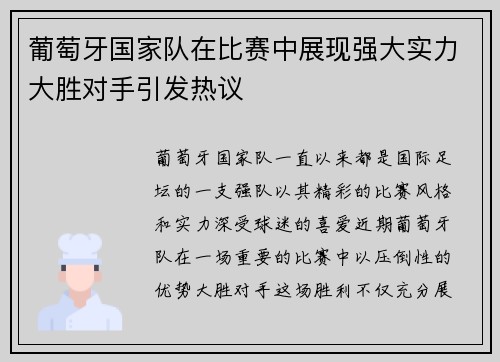 葡萄牙国家队在比赛中展现强大实力大胜对手引发热议

葡萄牙国家队一直以来都是国际足坛的一支强队以其精彩的比赛风格和实力深受球迷的喜爱近期葡萄牙队在一场重要的比赛中以压倒性的优势大胜对手这场胜利不仅充分展